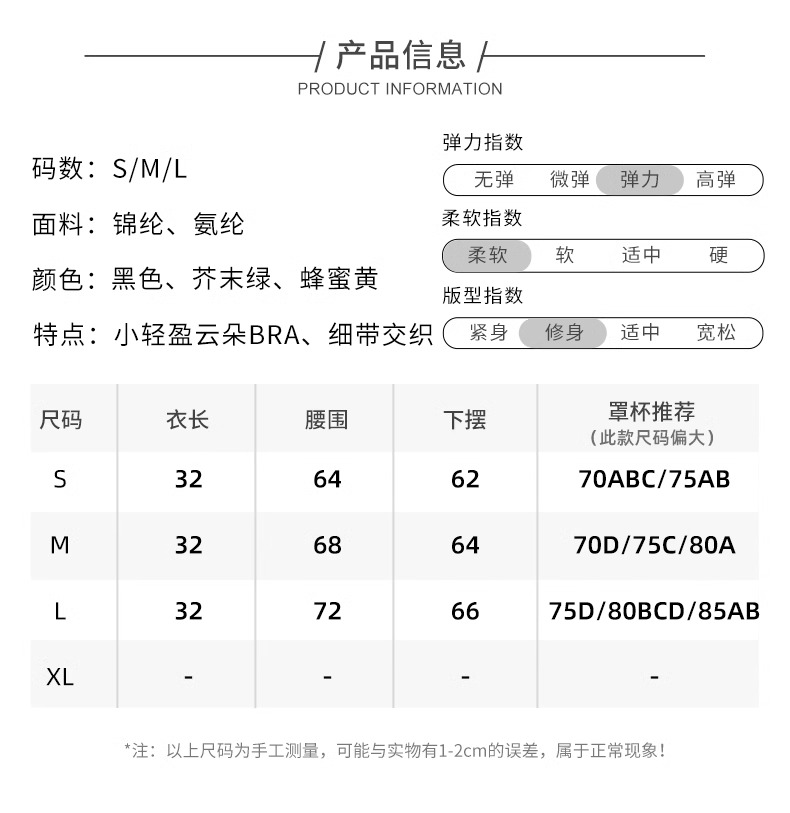 / 产品信息 /
PRODUCT INFORMATION

码数：S/M/L

面料：锦纶、氨纶

颜色：黑色、芥末绿、蜂蜜黄

特点：小轻盈云朵BRA、细带交织

弹力指数
无弹 微弹 弹力 高弹

柔软指数
柔软 软 适中 硬

版型指数
紧身 修身 适中 宽松

| 尺码 | 衣长 | 腰围 | 下摆 | 罩杯推荐（此款尺码偏大） |
|---|---|---|---|---|
| S | 32 | 64 | 62 | 70ABC/75AB |
| M | 32 | 68 | 64 | 70D/75C/80A |
| L | 32 | 72 | 66 | 75D/80BCD/85AB |
| XL | - | - | - | - |

*注：以上尺码为手工测量，可能与实物有1-2cm的误差，属于正常现象！